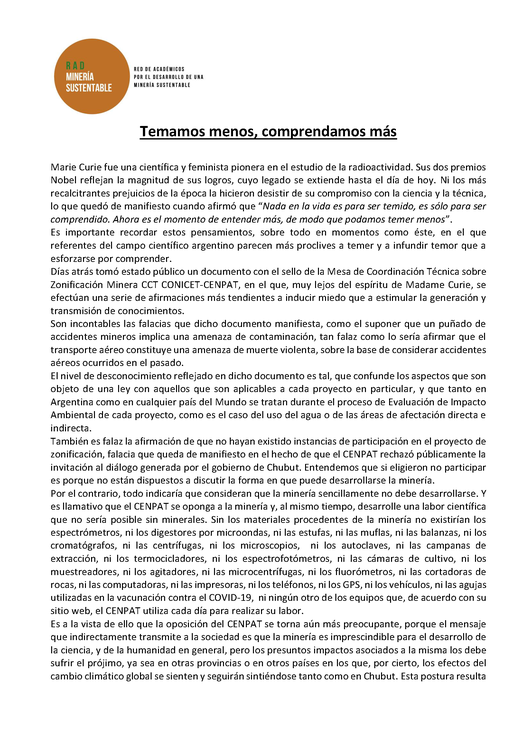 RAD
MINERÍA SUSTENTABLE

RED DE ACADÉMICOS POR EL DESARROLLO DE UNA MINERÍA SUSTENTABLE

Temamos menos, comprendamos más

Marie Curie fue una científica y feminista pionera en el estudio de la radioactividad. Sus dos premios Nobel reflejan la magnitud de sus logros, cuyo legado se extiende hasta el día de hoy. Ni los más recalcitrantes prejuicios de la época la hicieron desistir de su compromiso con la ciencia y la técnica, lo que quedó de manifiesto cuando afirmó que "Nada en la vida es para ser temido, es sólo para ser comprendido. Ahora es el momento de entender más, de modo que podamos temer menos".
Es importante recordar estos pensamientos, sobre todo en momentos como éste, en el que referentes del campo científico argentino parecen más proclives a temer y a infundir temor que a esforzarse por comprender.
Días atrás tomó estado público un documento con el sello de la Mesa de Coordinación Técnica sobre Zonificación Minera CCT CONICET-CENPAT, en el que, muy lejos del espíritu de Madame Curie, se efectúan una serie de afirmaciones más tendientes a inducir miedo que a estimular la generación y transmisión de conocimientos.
Son incontables las falacias que dicho documento manifiesta, como el suponer que un puñado de accidentes mineros implica una amenaza de contaminación, tan falaz como lo sería afirmar que el transporte aéreo constituye una amenaza de muerte violenta, sobre la base de considerar accidentes aéreos ocurridos en el pasado.
El nivel de desconocimiento reflejado en dicho documento es tal, que confunde los aspectos que son objeto de una ley con aquellos que son aplicables a cada proyecto en particular, y que tanto en Argentina como en cualquier país del Mundo se tratan durante el proceso de Evaluación de Impacto Ambiental de cada proyecto, como es el caso del uso del agua o de las áreas de afectación directa e indirecta.
También es falaz la afirmación de que no hayan existido instancias de participación en el proyecto de zonificación, falacia que queda de manifiesto en el hecho de que el CENPAT rechazó públicamente la invitación al diálogo generada por el gobierno de Chubut. Entendemos que si eligieron no participar es porque no están dispuestos a discutir la forma en que puede desarrollarse la minería.
Por el contrario, todo indicaría que consideran que la minería sencillamente no debe desarrollarse. Y es llamativo que el CENPAT se oponga a la minería y, al mismo tiempo, desarrolle una labor científica que no sería posible sin minerales. Sin los materiales procedentes de la minería no existirían los espectrómetros, ni los digestores por microondas, ni las estufas, ni las muflas, ni las balanzas, ni los cromatógrafos, ni las centrífugas, ni los microscopios, ni los autoclaves, ni las campanas de extracción, ni los termocicladores, ni los espectrofotómetros, ni las cámaras de cultivo, ni los muestreadores, ni los agitadores, ni las microcentrífugas, ni los fluorómetros, ni las cortadoras de rocas, ni las computadoras, ni las impresoras, ni los teléfonos, ni los GPS, ni los vehículos, ni las agujas utilizadas en la vacunación contra el COVID-19, ni ningún otro de los equipos que, de acuerdo con su sitio web, el CENPAT utiliza cada día para realizar su labor.
Es a la vista de ello que la oposición del CENPAT se torna aún más preocupante, porque el mensaje que indirectamente transmite a la sociedad es que la minería es imprescindible para el desarrollo de la ciencia, y de la humanidad en general, pero los presuntos impactos asociados a la misma los debe sufrir el prójimo, ya sea en otras provincias o en otros países en los que, por cierto, los efectos del cambio climático global se sienten y seguirán sintiéndose tanto como en Chubut. Esta postura resulta